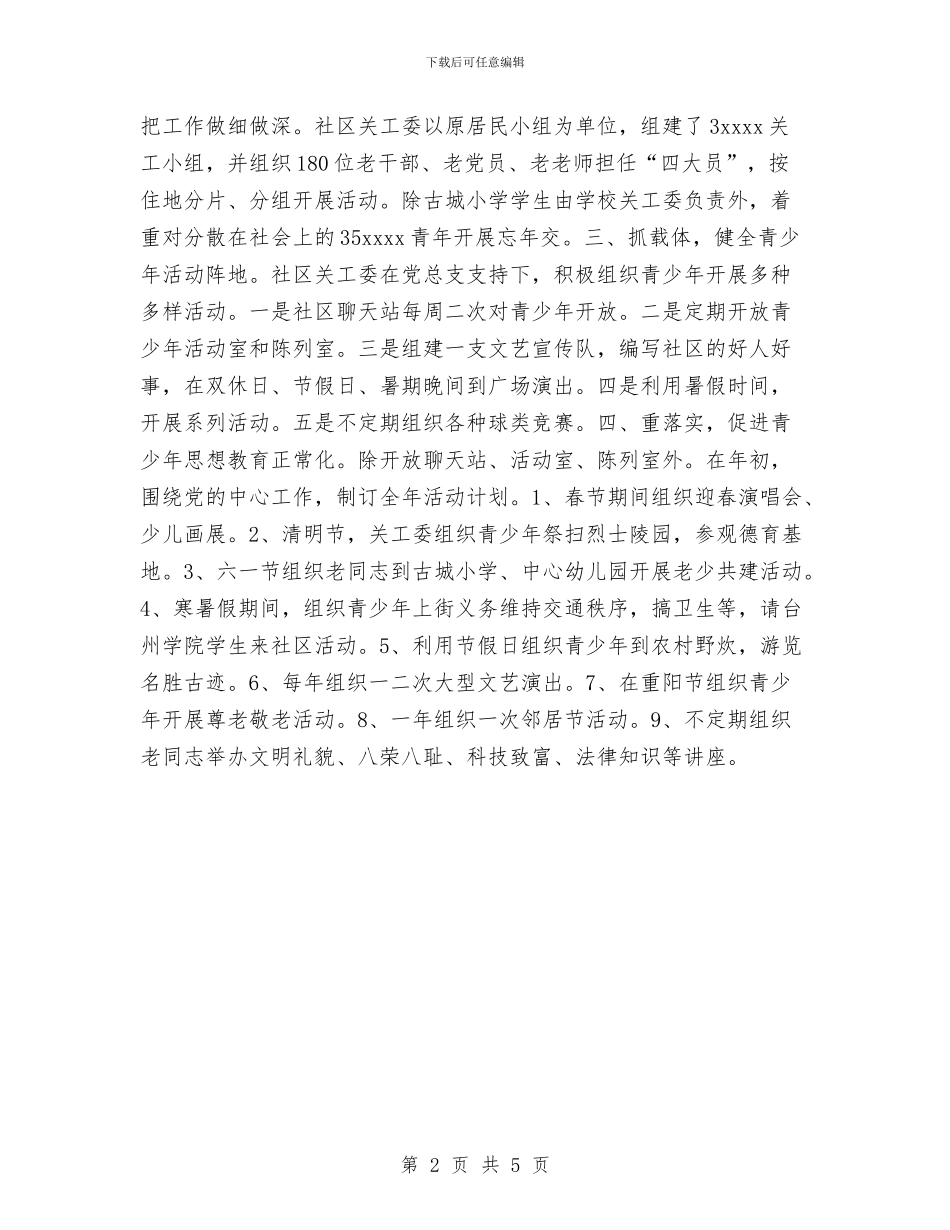 下载后可任意编辑

把工作做细做深。社区关工委以原居民小组为单位，组建了3xxxx关工小组，并组织180位老干部、老党员、老老师担任“四大员”，按住地分片、分组开展活动。除古城小学学生由学校关工委负责外，着重对分散在社会上的35xxxx青年开展忘年交。三、抓载体，健全青少年活动阵地。社区关工委在党总支支持下，积极组织青少年开展多种多样活动。一是社区聊天站每周二次对青少年开放。二是定期开放青少年活动室和陈列室。三是组建一支文艺宣传队，编写社区的好人好事，在双休日、节假日、暑期晚间到广场演出。四是利用暑假时间，开展系列活动。五是不定期组织各种球类竞赛。四、重落实，促进青少年思想教育正常化。除开放聊天站、活动室、陈列室外。在年初，围绕党的中心工作，制订全年活动计划。1、春节期间组织迎春演唱会、少儿画展。2、清明节，关工委组织青少年祭扫烈士陵园，参观德育基地。3、六一节组织老同志到古城小学、中心幼儿园开展老少共建活动。4、寒暑假期间，组织青少年上街义务维持交通秩序，搞卫生等，请台州学院学生来社区活动。5、利用节假日组织青少年到农村野炊，游览名胜古迹。6、每年组织一二次大型文艺演出。7、在重阳节组织青少年开展尊老敬老活动。8、一年组织一次邻居节活动。9、不定期组织老同志举办文明礼貌、八荣八耻、科技致富、法律知识等讲座。

第 2 页 共 5 页